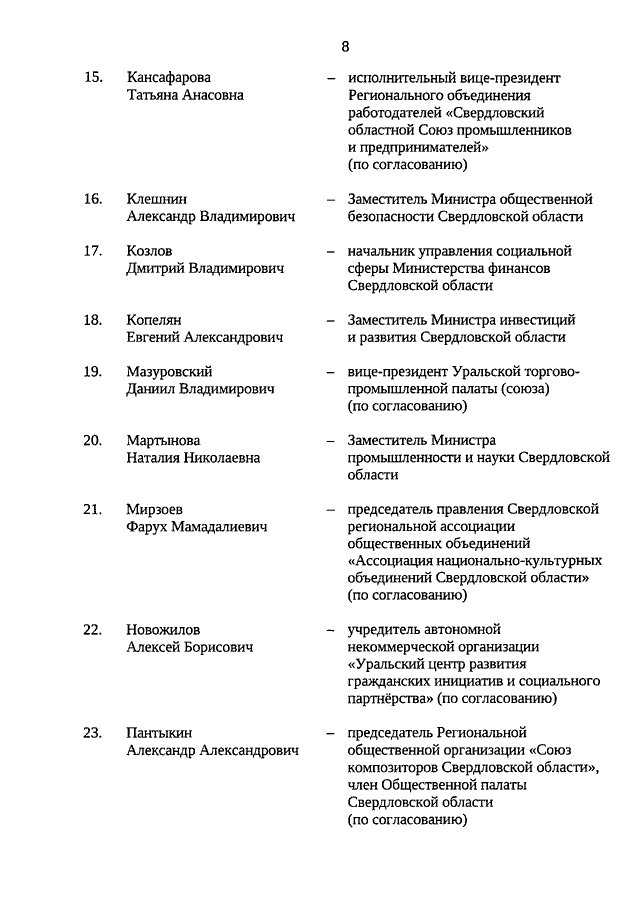 8

15. Кансафарова Татьяна Анасовна – исполнительный вице-президент Регионального объединения работодателей «Свердловский областной Союз промышленников и предпринимателей» (по согласованию)

16. Клешнин Александр Владимирович – Заместитель Министра общественной безопасности Свердловской области

17. Козлов Дмитрий Владимирович – начальник управления социальной сферы Министерства финансов Свердловской области

18. Копелян Евгений Александрович – Заместитель Министра инвестиций и развития Свердловской области

19. Мазуровский Даниил Владимирович – вице-президент Уральской торгово-промышленной палаты (союза) (по согласованию)

20. Мартынова Наталия Николаевна – Заместитель Министра промышленности и науки Свердловской области

21. Мирзоев Фарух Мамадалиевич – председатель правления Свердловской региональной ассоциации общественных объединений «Ассоциация национально-культурных объединений Свердловской области» (по согласованию)

22. Новожилов Алексей Борисович – учредитель автономной некоммерческой организации «Уральский центр развития гражданских инициатив и социального партнёрства» (по согласованию)

23. Пантыкин Александр Александрович – председатель Региональной общественной организации «Союз композиторов Свердловской области», член Общественной палаты Свердловской области (по согласованию)